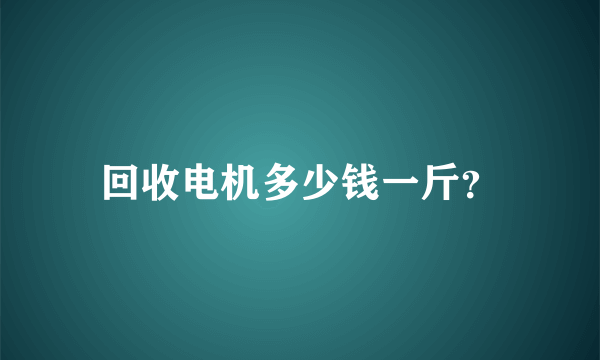 回收电机多少钱一斤?